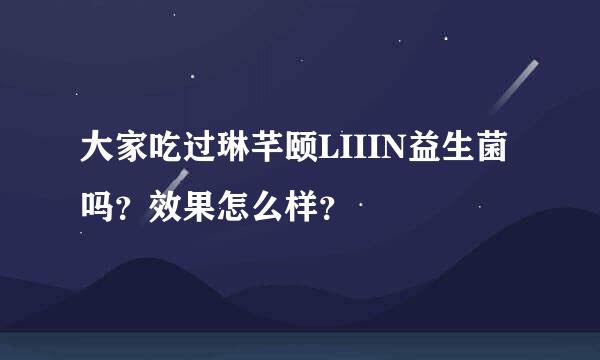 大家吃过琳芊颐LIIIN益生菌吗？效果怎么样？